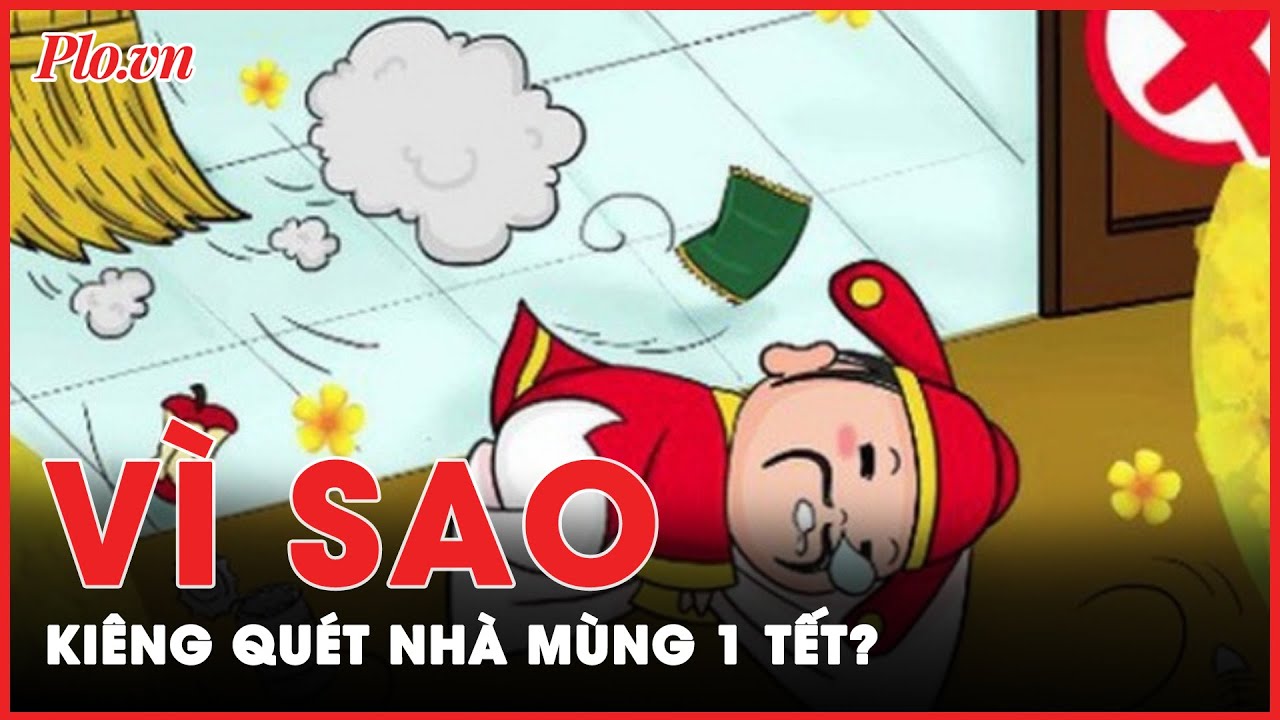 Plo.vn

VÌ SAO

KIÊNG QUÉT NHÀ MÙNG 1 TẾT?